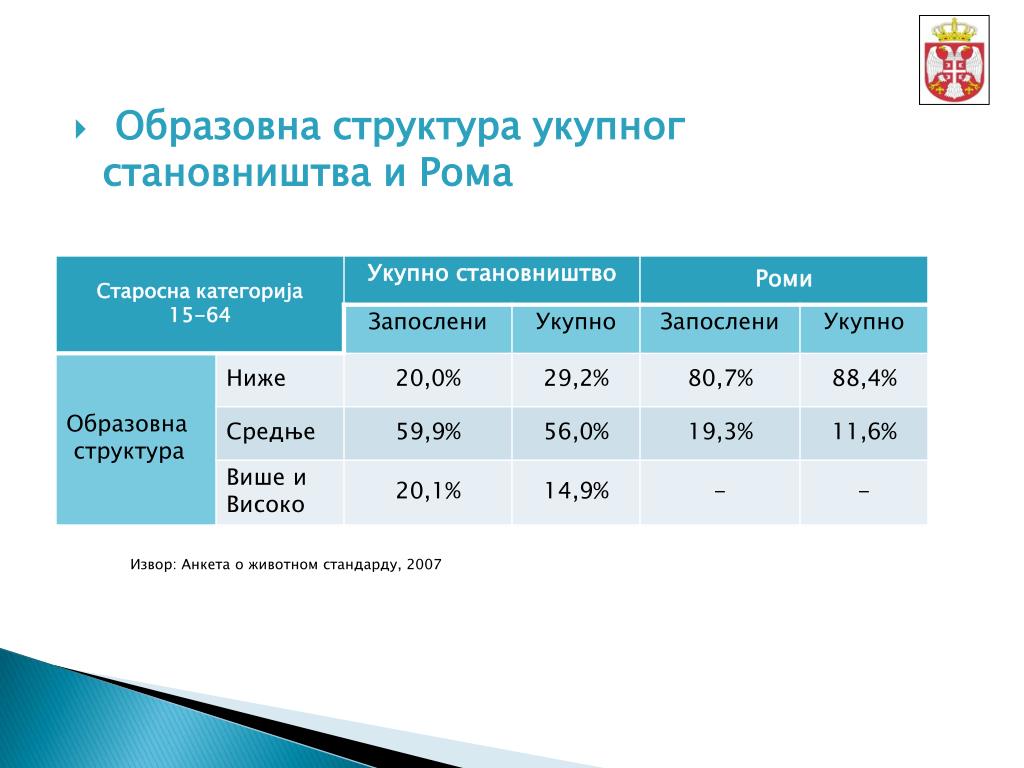 Образовна структура укупног становништва и Рома

| Старосна категорија 15-64 | | Укупно становништво | | Роми | |
|---|---|---|---|---|---|
| | | Запослени | Укупно | Запослени | Укупно |
| Образовна структура | Ниже | 20,0% | 29,2% | 80,7% | 88,4% |
| | Средње | 59,9% | 56,0% | 19,3% | 11,6% |
| | Више и Високо | 20,1% | 14,9% | - | - |

Извор: Анкета о животном стандарду, 2007